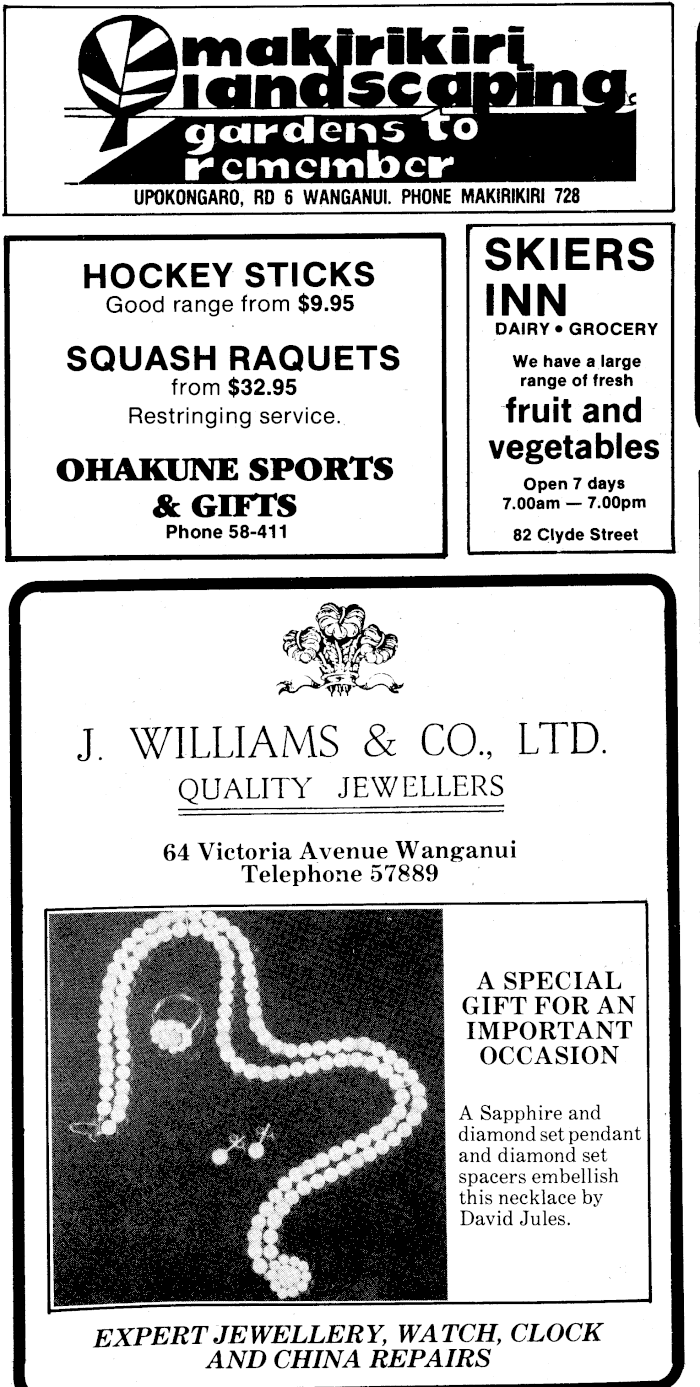 makirikiri landscaping

gardens to remember

UPOKONGARO, RD 6 WANGANUI. PHONE MAKIRIKIRI 728

HOCKEY STICKS
Good range from $9.95

SQUASH RAQUETS
from $32.95
Restringing service.

OHAKUNE SPORTS & GIFTS
Phone 58-411

SKIERS INN
DAIRY • GROCERY

We have a large range of fresh

fruit and vegetables

Open 7 days
7.00am — 7.00pm

82 Clyde Street

J. WILLIAMS & CO., LTD.
QUALITY JEWELLERS

64 Victoria Avenue Wanganui
Telephone 57889

A SPECIAL GIFT FOR AN IMPORTANT OCCASION

A Sapphire and diamond set pendant and diamond set spacers embellish this necklace by David Jules.

EXPERT JEWELLERY, WATCH, CLOCK AND CHINA REPAIRS